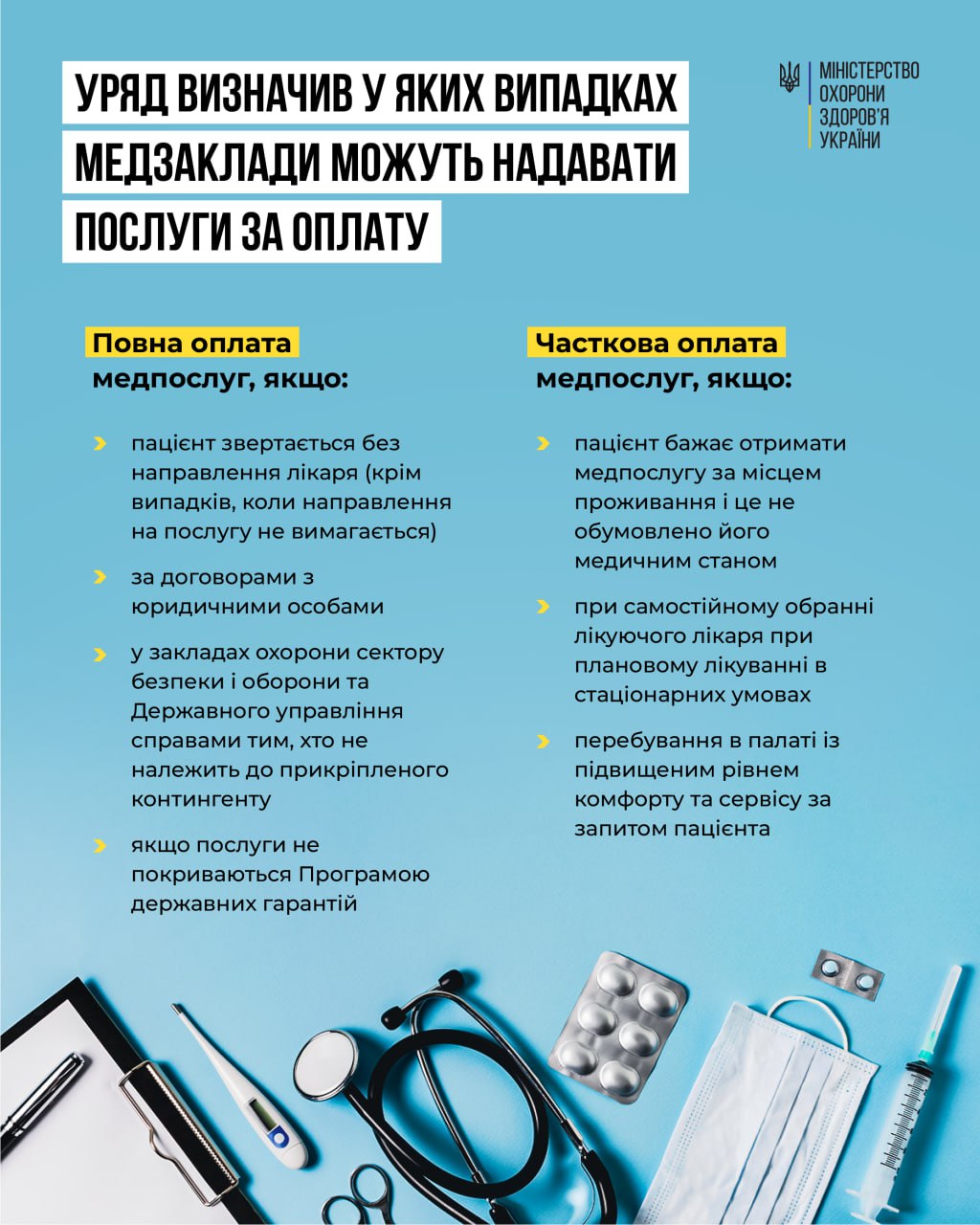 УРЯД ВИЗНАЧИВ У ЯКИХ ВИПАДКАХ МЕДЗАКЛАДИ МОЖУТЬ НАДАВАТИ ПОСЛУГИ ЗА ОПЛАТУ

МІНІСТЕРСТВО ОХОРОНИ ЗДОРОВ'Я УКРАЇНИ

Повна оплата медпослуг, якщо:

пацієнт звертається без направлення лікаря (крім випадків, коли направлення на послугу не вимагається)

за договорами з юридичними особами

у закладах охорони сектору безпеки і оборони та Державного управління справами тим, хто не належить до прикріпленого контингенту

якщо послуги не покриваються Програмою державних гарантій

Часткова оплата медпослуг, якщо:

пацієнт бажає отримати медпослугу за місцем проживання і це не обумовлено його медичним станом

при самостійному обранні лікуючого лікаря при плановому лікуванні в стаціонарних умовах

перебування в палаті із підвищеним рівнем комфорту та сервісу за запитом пацієнта